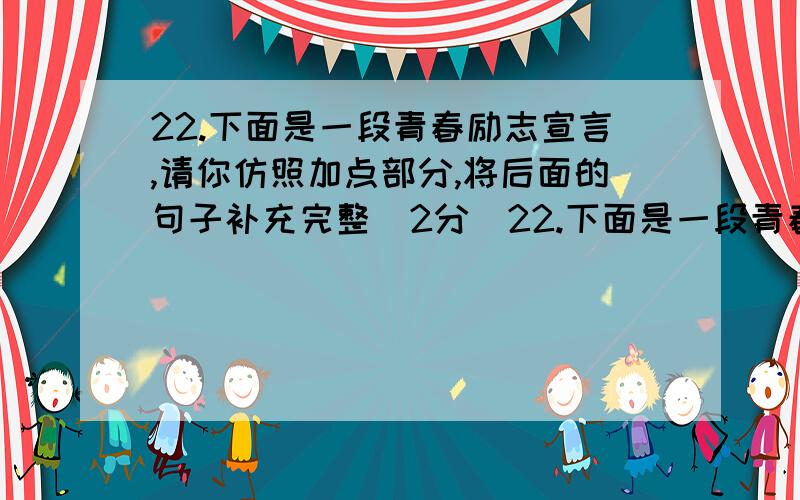 22.下面是一段青春励志宣言,请你仿照加点部分,将后面的句子补充完整（2分）22.下面是一段青春